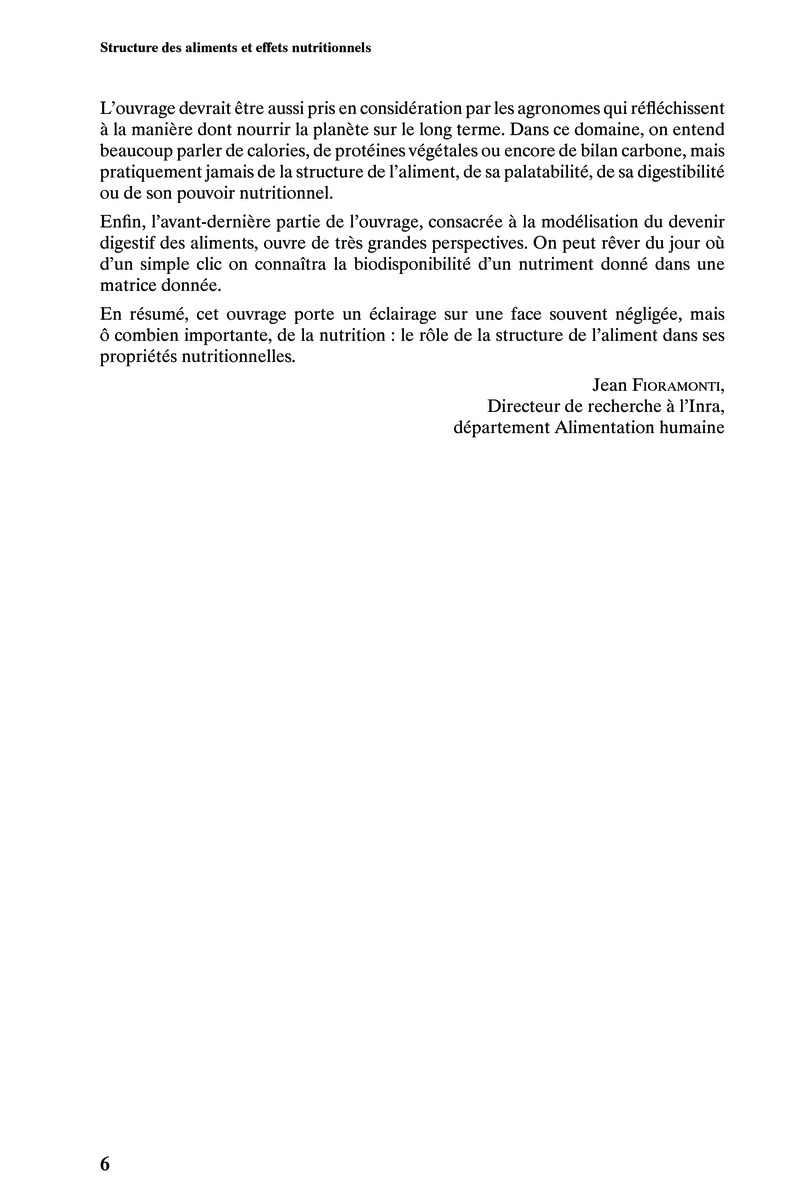 Structure des aliments et effets nutritionnels

L'ouvrage devrait être aussi pris en considération par les agronomes qui réfléchissent à la manière dont nourrir la planète sur le long terme. Dans ce domaine, on entend beaucoup parler de calories, de protéines végétales ou encore de bilan carbone, mais pratiquement jamais de la structure de l'aliment, de sa palatabilité, de sa digestibilité ou de son pouvoir nutritionnel.

Enfin, l'avant-dernière partie de l'ouvrage, consacrée à la modélisation du devenir digestif des aliments, ouvre de très grandes perspectives. On peut rêver du jour où d'un simple clic on connaîtra la biodisponibilité d'un nutriment donné dans une matrice donnée.

En résumé, cet ouvrage porte un éclairage sur une face souvent négligée, mais ô combien importante, de la nutrition : le rôle de la structure de l'aliment dans ses propriétés nutritionnelles.

Jean Fioramonti,
Directeur de recherche à l'Inra,
département Alimentation humaine

6